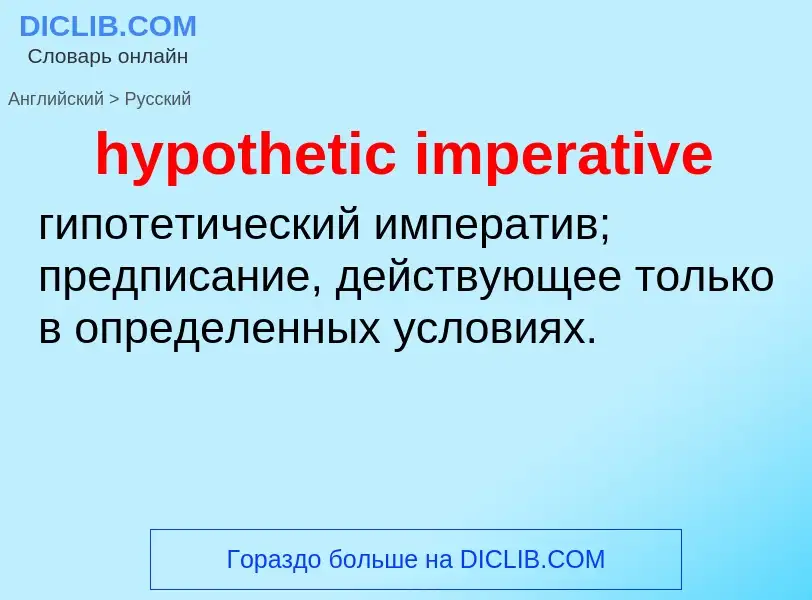 DICLIB.COM
Словарь онлайн

Английский > Русский

hypothetic imperative

гипотетический императив; предписание, действующее только в определенных условиях.

Гораздо больше на DICLIB.COM